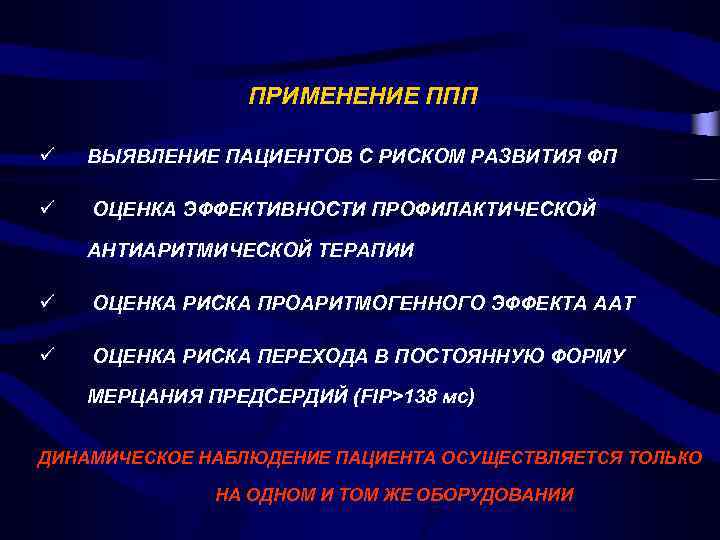 ПРИМЕНЕНИЕ ППП

✓ ВЫЯВЛЕНИЕ ПАЦИЕНТОВ С РИСКОМ РАЗВИТИЯ ФП

✓ ОЦЕНКА ЭФФЕКТИВНОСТИ ПРОФИЛАКТИЧЕСКОЙ АНТИАРИТМИЧЕСКОЙ ТЕРАПИИ

✓ ОЦЕНКА РИСКА ПРОАРИТМОГЕННОГО ЭФФЕКТА ААТ

✓ ОЦЕНКА РИСКА ПЕРЕХОДА В ПОСТОЯННУЮ ФОРМУ МЕРЦАНИЯ ПРЕДСЕРДИЙ (FIP>138 мс)

ДИНАМИЧЕСКОЕ НАБЛЮДЕНИЕ ПАЦИЕНТА ОСУЩЕСТВЛЯЕТСЯ ТОЛЬКО НА ОДНОМ И ТОМ ЖЕ ОБОРУДОВАНИИ